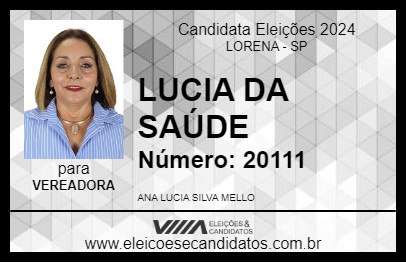 Candidata Eleições 2024
LORENA - SP

LUCIA DA SAÚDE

Número: 20111

para
VEREADORA

ANA LUCIA SILVA MELLO

VIIIA ELEIÇÕES & CANDIDATOS

www.eleicoesecandidatos.com.br